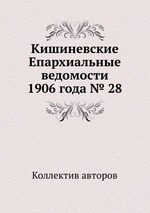 Кишиневские Епархиальные ведомости 1906 года № 28

Коллектив авторов